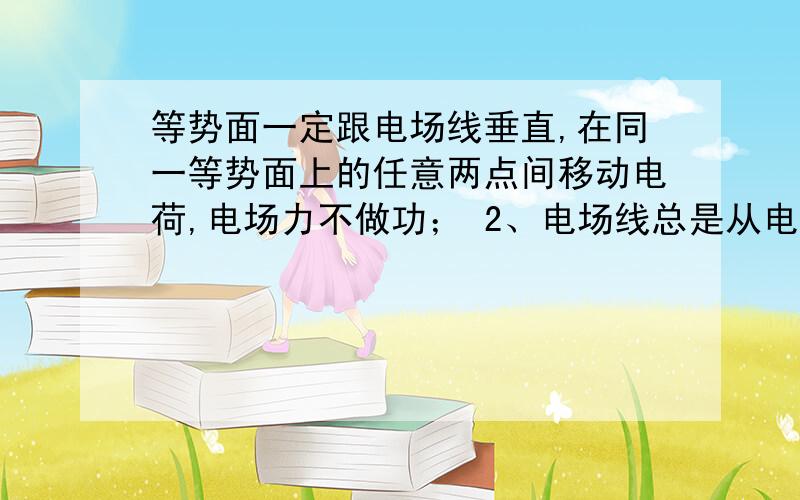 等势面一定跟电场线垂直,在同一等势面上的任意两点间移动电荷,电场力不做功； 2、电场线总是从电